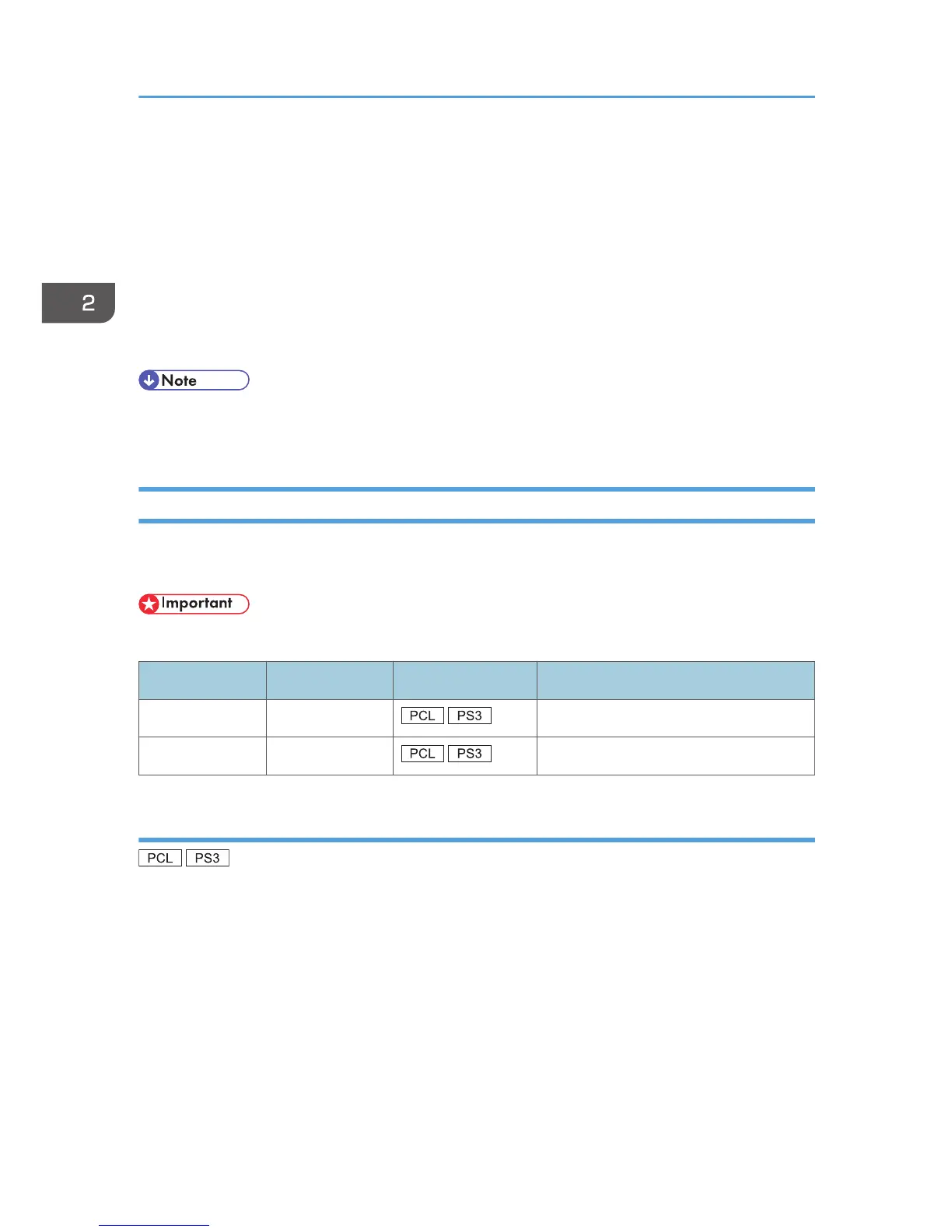 2

Note

Important

| | | | |
|---|---|---|---|
| | | PCL PS3 | |
| | | PCL PS3 | |

PCL PS3